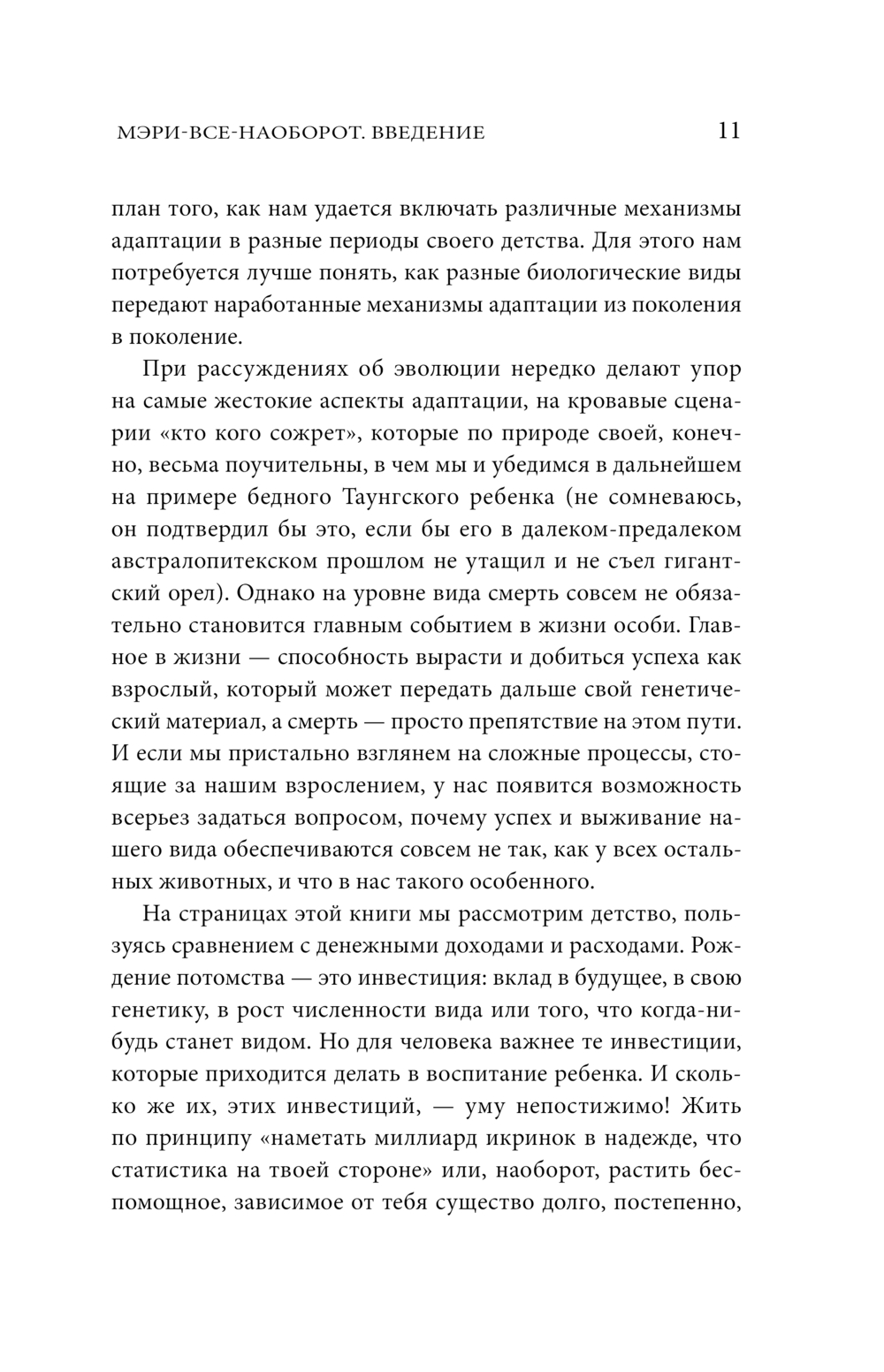 МЭРИ-ВСЕ-НАОБОРОТ. ВВЕДЕНИЕ 11

план того, как нам удается включать различные механизмы адаптации в разные периоды своего детства. Для этого нам потребуется лучше понять, как разные биологические виды передают наработанные механизмы адаптации из поколения в поколение.

При рассуждениях об эволюции нередко делают упор на самые жестокие аспекты адаптации, на кровавые сценарии «кто кого сожрет», которые по природе своей, конечно, весьма поучительны, в чем мы и убедимся в дальнейшем на примере бедного Таунгского ребенка (не сомневаюсь, он подтвердил бы это, если бы его в далеком-предалеком австралопитекском прошлом не утащил и не съел гигантский орел). Однако на уровне вида смерть совсем не обязательно становится главным событием в жизни особи. Главное в жизни — способность вырасти и добиться успеха как взрослый, который может передать дальше свой генетический материал, а смерть — просто препятствие на этом пути. И если мы пристально взглянем на сложные процессы, стоящие за нашим взрослением, у нас появится возможность всерьез задаться вопросом, почему успех и выживание нашего вида обеспечиваются совсем не так, как у всех остальных животных, и что в нас такого особенного.

На страницах этой книги мы рассмотрим детство, пользуясь сравнением с денежными доходами и расходами. Рождение потомства — это инвестиция: вклад в будущее, в свою генетику, в рост численности вида или того, что когда-нибудь станет видом. Но для человека важнее те инвестиции, которые приходится делать в воспитание ребенка. И сколько же их, этих инвестиций, — уму непостижимо! Жить по принципу «наметать миллиард икринок в надежде, что статистика на твоей стороне» или, наоборот, растить беспомощное, зависимое от тебя существо долго, постепенно,